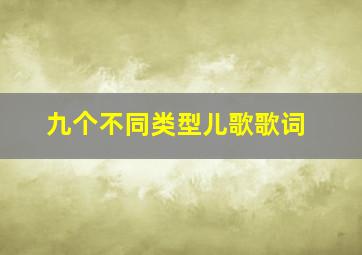 九个不同类型儿歌歌词